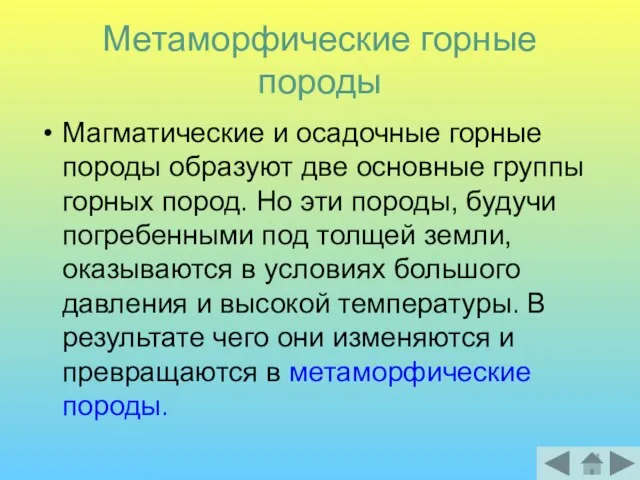 Метаморфические горные породы

• Магматические и осадочные горные породы образуют две основные группы горных пород. Но эти породы, будучи погребенными под толщей земли, оказываются в условиях большого давления и высокой температуры. В результате чего они изменяются и превращаются в метаморфические породы.